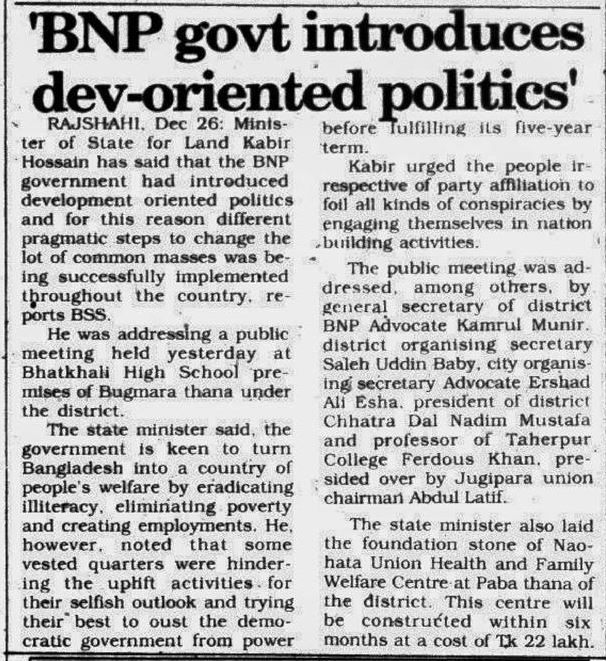 'BNP govt introduces dev-oriented politics'

RAJSHAHI, Dec 26: Minister of State for Land Kabir Hossain has said that the BNP government had introduced development oriented politics and for this reason different pragmatic steps to change the lot of common masses was being successfully implemented throughout the country, reports BSS.

He was addressing a public meeting held yesterday at Bhatkhali High School premises of Bugmara thana under the district.

The state minister said, the government is keen to turn Bangladesh into a country of people's welfare by eradicating illiteracy, eliminating poverty and creating employments. He, however, noted that some vested quarters were hindering the uplift activities for their selfish outlook and trying their best to oust the democratic government from power before fulfilling its five-year term.

Kabir urged the people irrespective of party affiliation to foil all kinds of conspiracies by engaging themselves in nation building activities.

The public meeting was addressed, among others, by general secretary of district BNP Advocate Kamrul Munir, district organising secretary Saleh Uddin Baby, city organising secretary Advocate Ershad Ali Esha, president of district Chhatra Dal Nadim Mustafa and professor of Taherpur College Ferdous Khan, presided over by Jugipara union chairman Abdul Latif.

The state minister also laid the foundation stone of Naohata Union Health and Family Welfare Centre at Paba thana of the district. This centre will be constructed within six months at a cost of Tk 22 lakh.